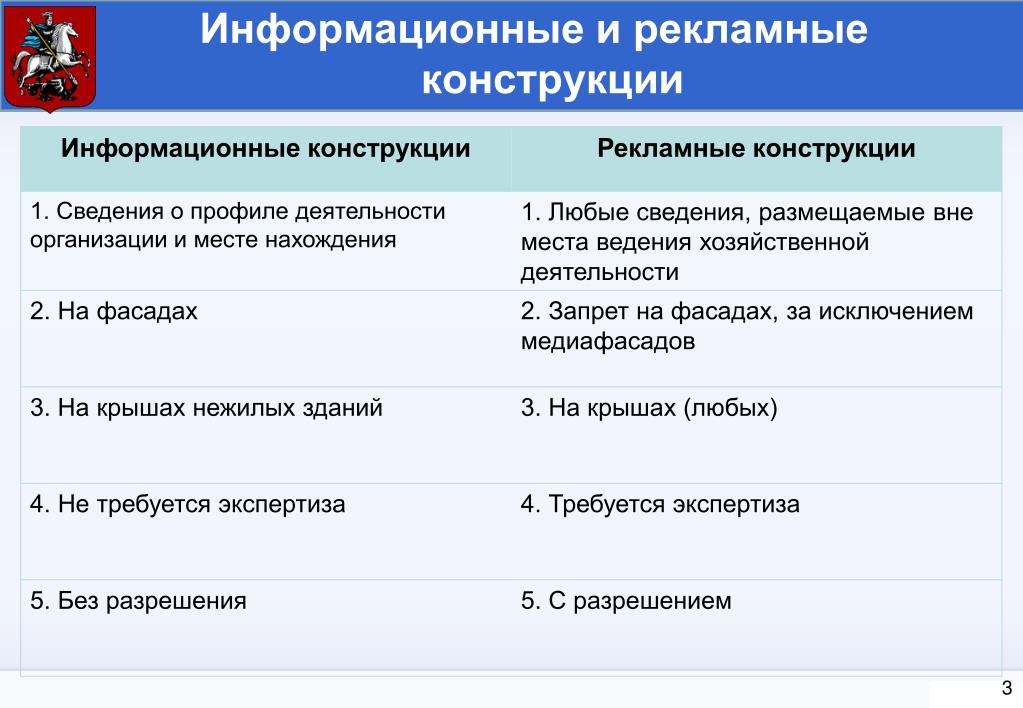 Информационные и рекламные конструкции

| Информационные конструкции | Рекламные конструкции |
|---|---|
| 1. Сведения о профиле деятельности организации и месте нахождения | 1. Любые сведения, размещаемые вне места ведения хозяйственной деятельности |
| 2. На фасадах | 2. Запрет на фасадах, за исключением медиафасадов |
| 3. На крышах нежилых зданий | 3. На крышах (любых) |
| 4. Не требуется экспертиза | 4. Требуется экспертиза |
| 5. Без разрешения | 5. С разрешением |

3